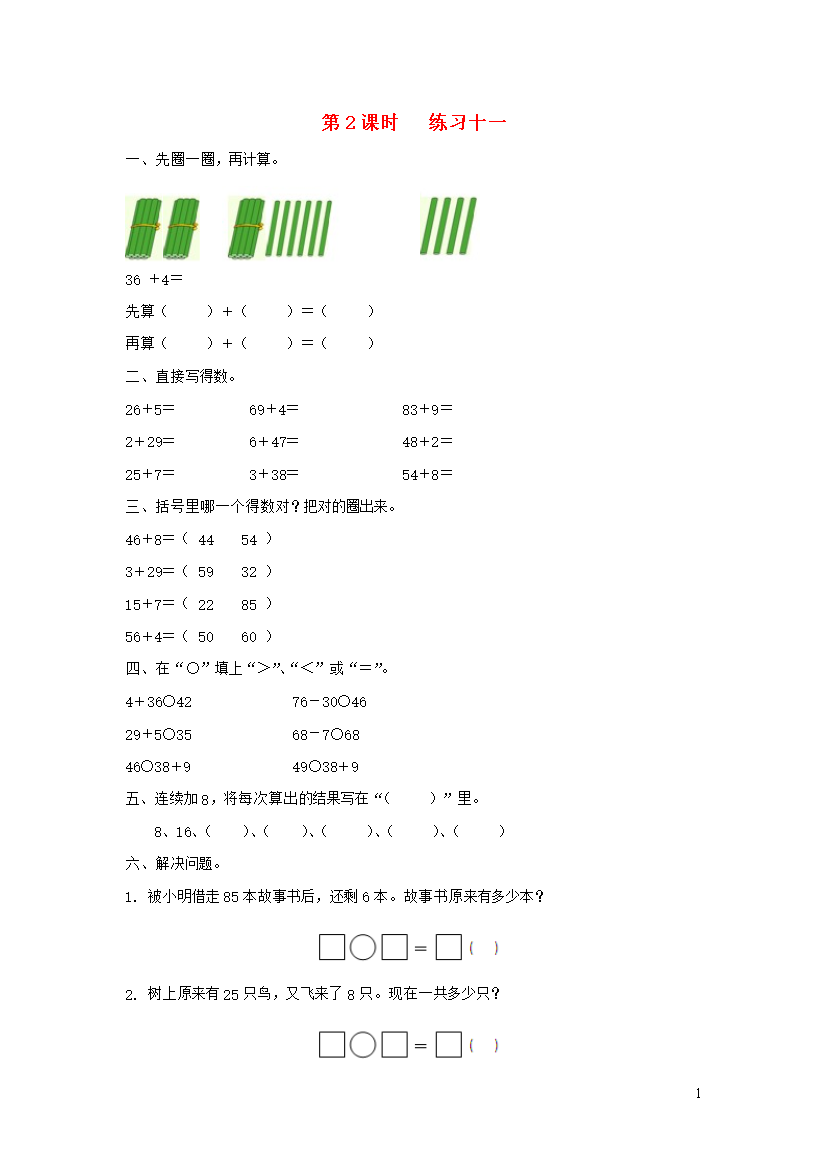 第 2 课时　练习十一

一、先圈一圈，再计算。

36 ＋4＝

先算（　　）＋（　　）＝（　　）

再算（　　）＋（　　）＝（　　）

二、直接写得数。

26＋5＝　　69＋4＝　　83＋9＝

2＋29＝　　6＋47＝　　48＋2＝

25＋7＝　　3＋38＝　　54＋8＝

三、括号里哪一个得数对？把对的圈出来。

46＋8＝（ 44　54 ）

3＋29＝（ 59　32 ）

15＋7＝（ 22　85 ）

56＋4＝（ 50　60 ）

四、在“○”填上“＞”、“＜”或“＝”。

4＋36○42　　76－30○46

29＋5○35　　68－7○68

46○38＋9　　49○38＋9

五、连续加 8，将每次算出的结果写在“（　　）”里。

8、16、（　）、（　）、（　）、（　）、（　）

六、解决问题。

1. 被小明借走 85 本故事书后，还剩 6 本。故事书原来有多少本？

□○□＝□（　）

2. 树上原来有 25 只鸟，又飞来了 8 只。现在一共多少只？

□○□＝□（　）

1